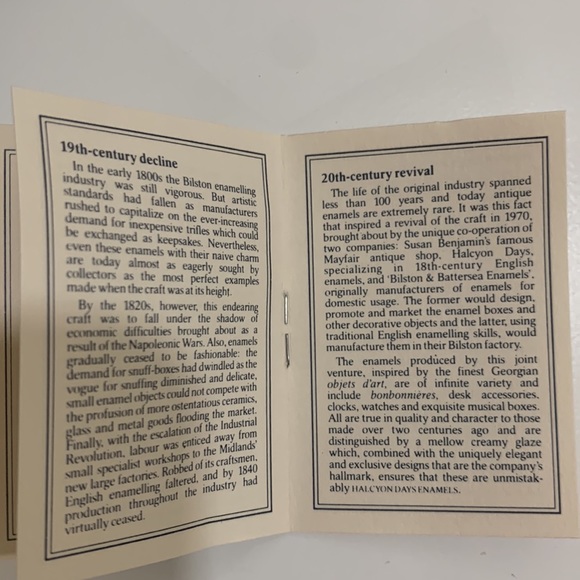 19th-century decline

In the early 1800s the Bilston enamelling industry was still vigorous. But artistic standards had fallen as manufacturers rushed to capitalize on the ever-increasing demand for inexpensive trifles which could be exchanged as keepsakes. Nevertheless, even these enamels with their naive charm are today almost as eagerly sought by collectors as the most perfect examples made when the craft was at its height.

By the 1820s, however, this endearing craft was to fall under the shadow of economic difficulties brought about as a result of the Napoleonic Wars. Also, enamels gradually ceased to be fashionable: the demand for snuff-boxes had dwindled as the vogue for snuffing diminished and delicate, small enamel objects could not compete with the profusion of more ostentatious ceramics, glass and metal goods flooding the market. Finally, with the escalation of the Industrial Revolution, labour was enticed away from small specialist workshops to the Midlands' new large factories. Robbed of its craftsmen, English enamelling faltered, and by 1840 production throughout the industry had virtually ceased.

20th-century revival

The life of the original industry spanned less than 100 years and today antique enamels are extremely rare. It was this fact that inspired a revival of the craft in 1970, brought about by the unique co-operation of two companies: Susan Benjamin's famous Mayfair antique shop, Halcyon Days, specializing in 18th-century English enamels, and 'Bilston & Battersea Enamels', originally manufacturers of enamels for domestic usage. The former would design, promote and market the enamel boxes and other decorative objects and the latter, using traditional English enamelling skills, would manufacture them in their Bilston factory.

The enamels produced by this joint venture, inspired by the finest Georgian objets d'art, are of infinite variety and include bonbonnières, desk accessories, clocks, watches and exquisite musical boxes. All are true in quality and character to those made over two centuries ago and are distinguished by a mellow creamy glaze which, combined with the uniquely elegant and exclusive designs that are the company's hallmark, ensures that these are unmistakably HALCYON DAYS ENAMELS.